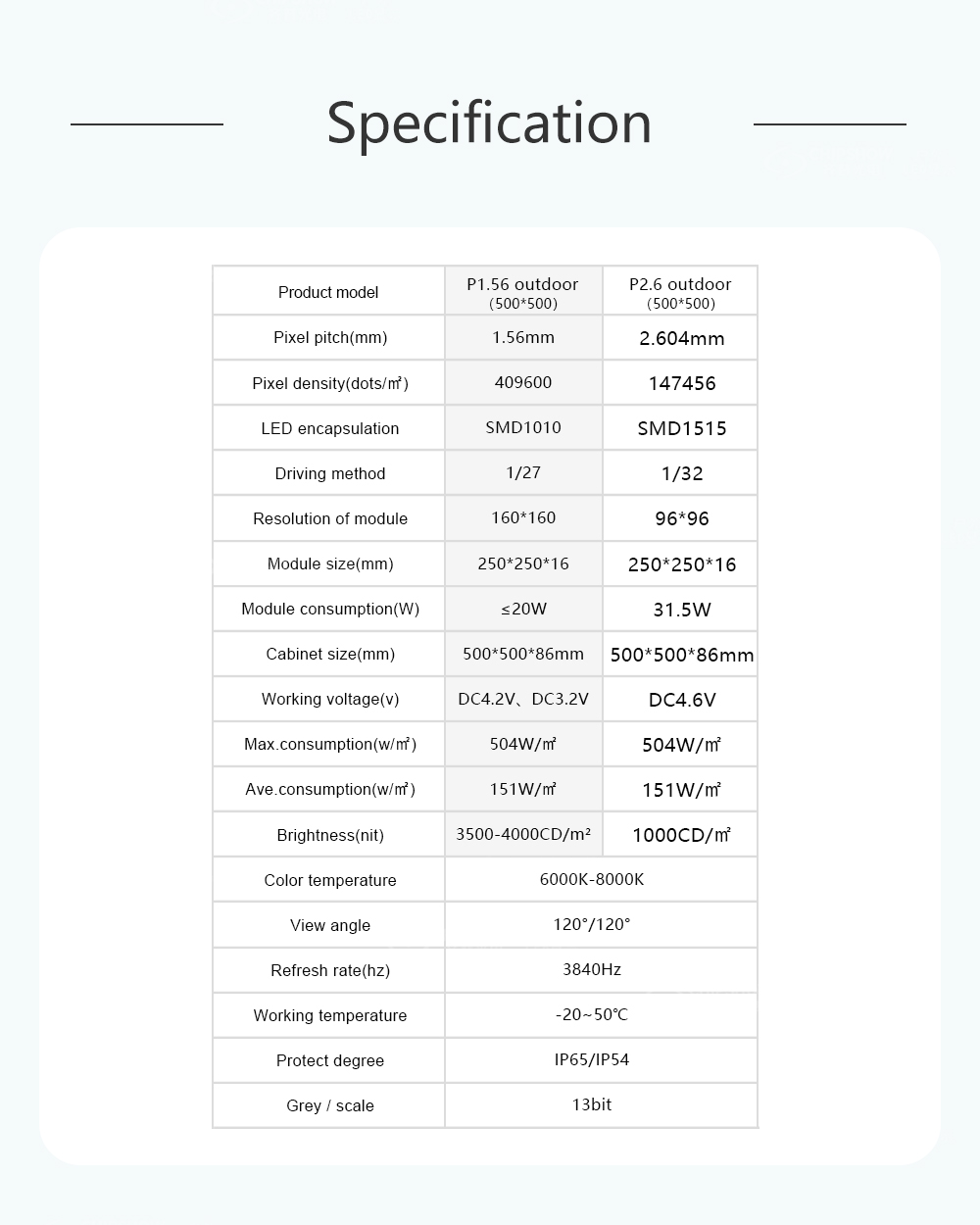 Specification

| Product model | P1.56 outdoor (500*500) | P2.6 outdoor (500*500) |
|---|---|---|
| Pixel pitch(mm) | 1.56mm | 2.604mm |
| Pixel density(dots/㎡) | 409600 | 147456 |
| LED encapsulation | SMD1010 | SMD1515 |
| Driving method | 1/27 | 1/32 |
| Resolution of module | 160*160 | 96*96 |
| Module size(mm) | 250*250*16 | 250*250*16 |
| Module consumption(W) | ≤20W | 31.5W |
| Cabinet size(mm) | 500*500*86mm | 500*500*86mm |
| Working voltage(v) | DC4.2V、DC3.2V | DC4.6V |
| Max.consumption(w/㎡) | 504W/㎡ | 504W/㎡ |
| Ave.consumption(w/㎡) | 151W/㎡ | 151W/㎡ |
| Brightness(nit) | 3500-4000CD/m² | 1000CD/㎡ |
| Color temperature | 6000K-8000K | |
| View angle | 120°/120° | |
| Refresh rate(hz) | 3840Hz | |
| Working temperature | -20~50℃ | |
| Protect degree | IP65/IP54 | |
| Grey / scale | 13bit | |